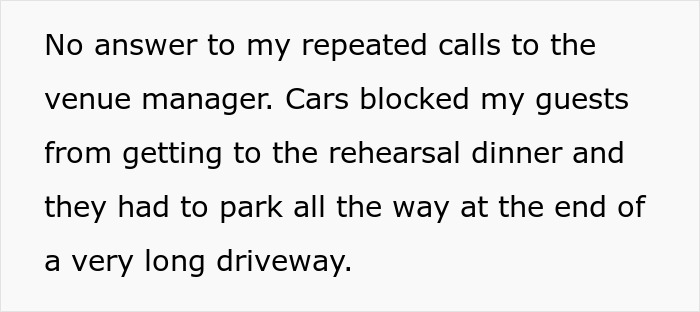 No answer to my repeated calls to the venue manager. Cars blocked my guests from getting to the rehearsal dinner and they had to park all the way at the end of a very long driveway.